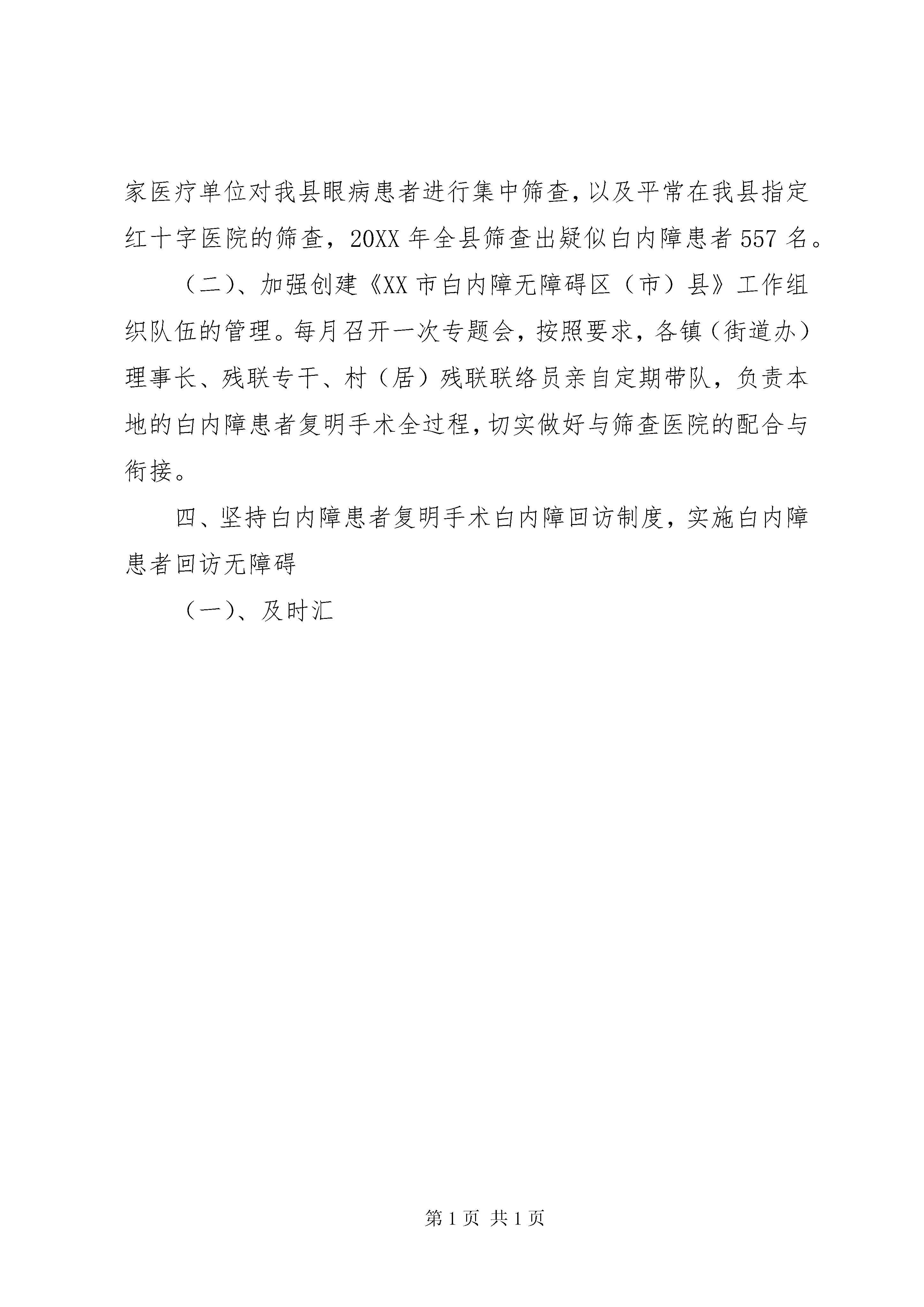 家医疗单位对我县眼病患者进行集中筛查，以及平常在我县指定红十字医院的筛查，20XX 年全县筛查出疑似白内障患者 557 名。

（二）、加强创建《XX 市白内障无障碍区（市）县》工作组织队伍的管理。每月召开一次专题会，按照要求，各镇（街道办）理事长、残联专干、村（居）残联联络员亲自定期带队，负责本地的白内障患者复明手术全过程，切实做好与筛查医院的配合与衔接。

四、坚持白内障患者复明手术白内障回访制度，实施白内障患者回访无障碍

（一）、及时汇

第 1 页 共 1 页